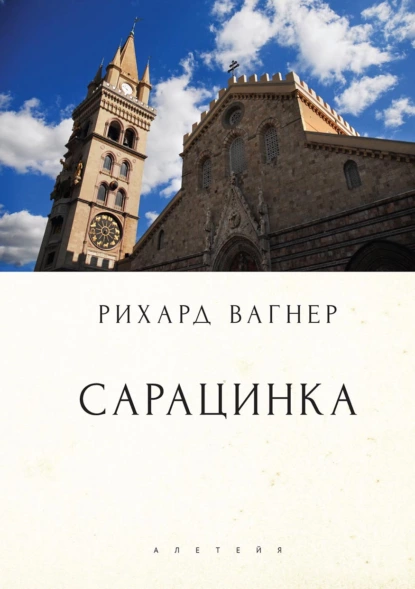 РИХАРД ВАГНЕР

САРАЦИНКА

АЛЕТЕЙЯ